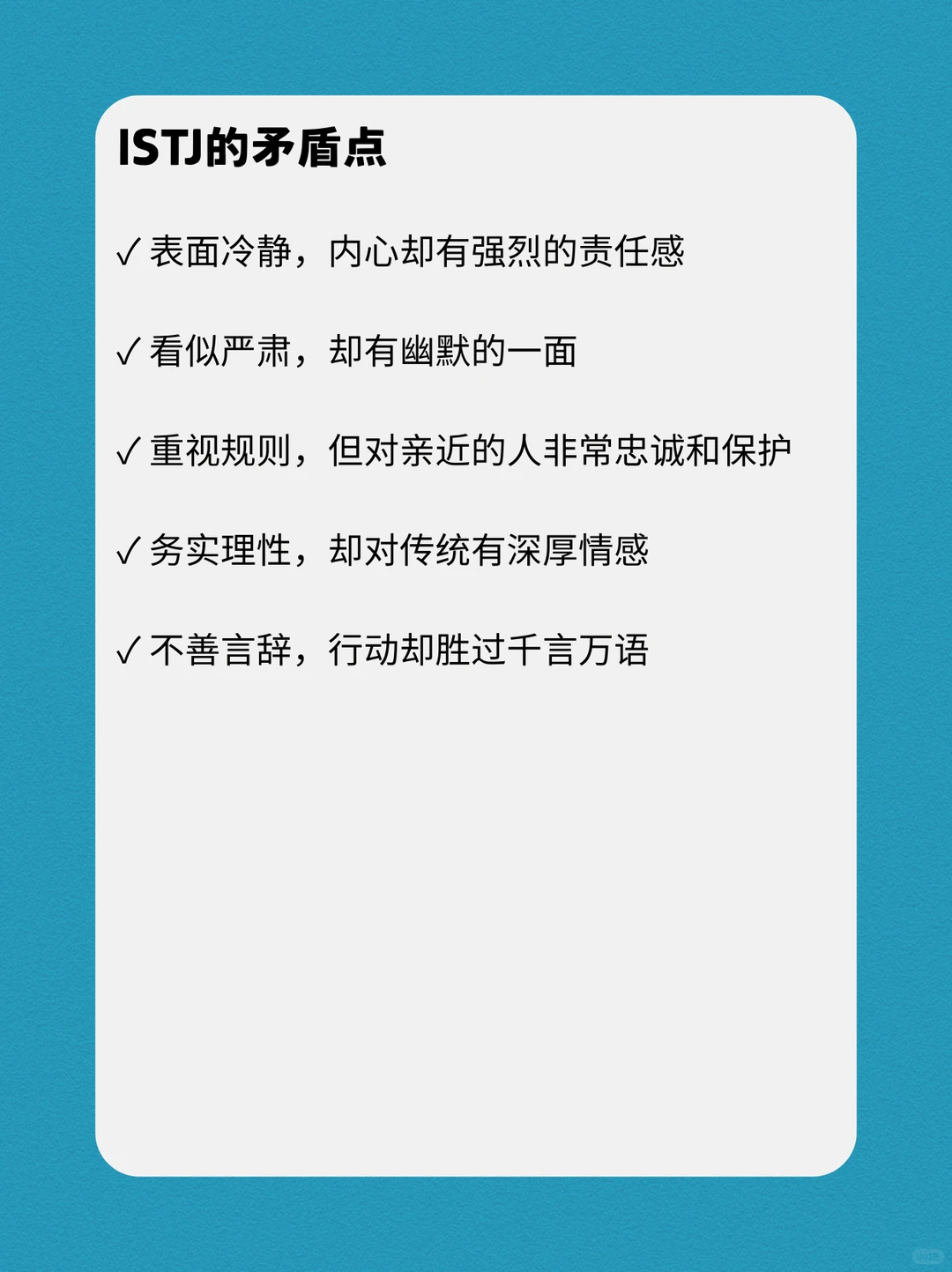 ISTJ的矛盾点

✓ 表面冷静，内心却有强烈的责任感

✓ 看似严肃，却有幽默的一面

✓ 重视规则，但对亲近的人非常忠诚和保护

✓ 务实理性，却对传统有深厚情感

✓ 不善言辞，行动却胜过千言万语